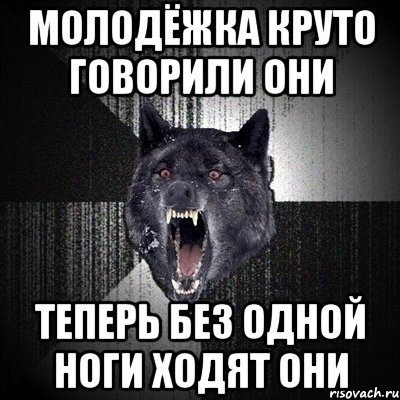 МОЛОДЁЖКА КРУТО ГОВОРИЛИ ОНИ

ТЕПЕРЬ БЕЗ ОДНОЙ НОГИ ХОДЯТ ОНИ

risovach.ru